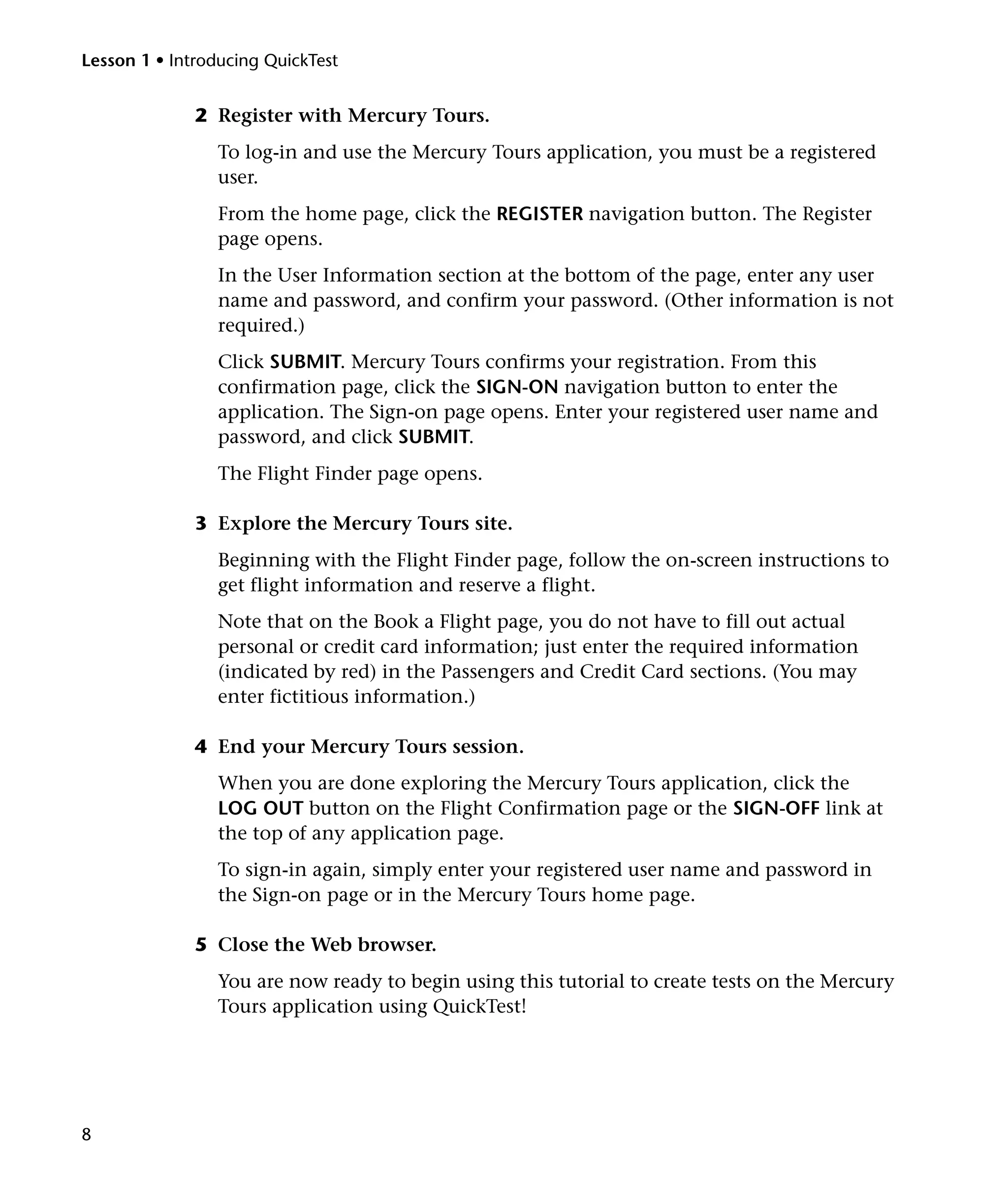 Lesson 1 • Introducing QuickTest

2 Register with Mercury Tours.

To log-in and use the Mercury Tours application, you must be a registered user.

From the home page, click the REGISTER navigation button. The Register page opens.

In the User Information section at the bottom of the page, enter any user name and password, and confirm your password. (Other information is not required.)

Click SUBMIT. Mercury Tours confirms your registration. From this confirmation page, click the SIGN-ON navigation button to enter the application. The Sign-on page opens. Enter your registered user name and password, and click SUBMIT.

The Flight Finder page opens.

3 Explore the Mercury Tours site.

Beginning with the Flight Finder page, follow the on-screen instructions to get flight information and reserve a flight.

Note that on the Book a Flight page, you do not have to fill out actual personal or credit card information; just enter the required information (indicated by red) in the Passengers and Credit Card sections. (You may enter fictitious information.)

4 End your Mercury Tours session.

When you are done exploring the Mercury Tours application, click the LOG OUT button on the Flight Confirmation page or the SIGN-OFF link at the top of any application page.

To sign-in again, simply enter your registered user name and password in the Sign-on page or in the Mercury Tours home page.

5 Close the Web browser.

You are now ready to begin using this tutorial to create tests on the Mercury Tours application using QuickTest!

8